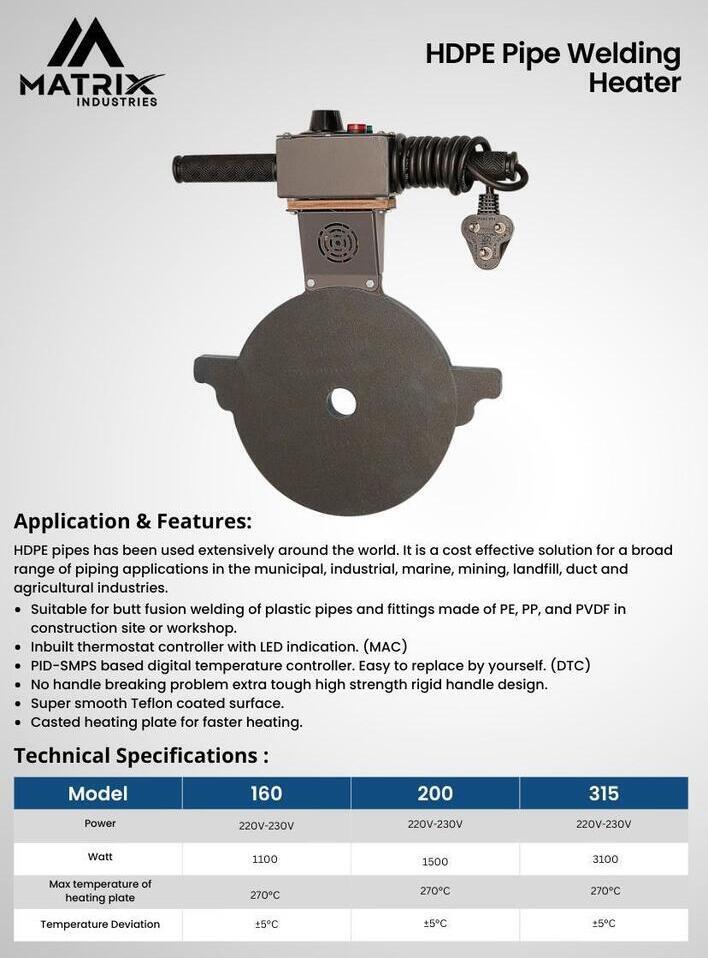 MATRIX
INDUSTRIES

HDPE Pipe Welding
Heater

Application & Features:

HDPE pipes has been used extensively around the world. It is a cost effective solution for a broad range of piping applications in the municipal, industrial, marine, mining, landfill, duct and agricultural industries.

• Suitable for butt fusion welding of plastic pipes and fittings made of PE, PP, and PVDF in construction site or workshop.
• Inbuilt thermostat controller with LED indication. (MAC)
• PID-SMPS based digital temperature controller. Easy to replace by yourself. (DTC)
• No handle breaking problem extra tough high strength rigid handle design.
• Super smooth Teflon coated surface.
• Casted heating plate for faster heating.

Technical Specifications :

| Model | 160 | 200 | 315 |
|---|---|---|---|
| Power | 220V-230V | 220V-230V | 220V-230V |
| Watt | 1100 | 1500 | 3100 |
| Max temperature of heating plate | 270°C | 270°C | 270°C |
| Temperature Deviation | ±5°C | ±5°C | ±5°C |